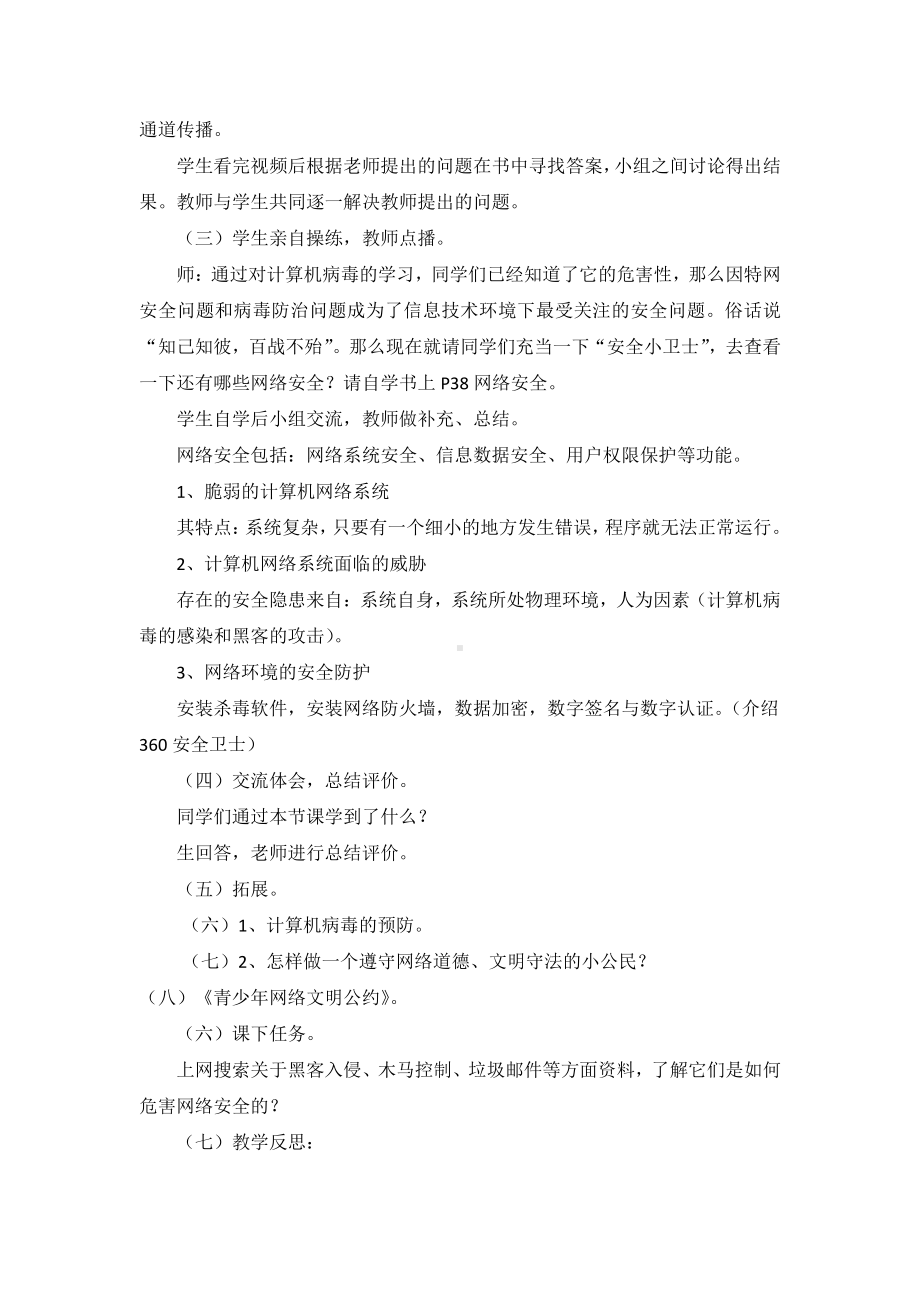 通道传播。

学生看完视频后根据老师提出的问题在书中寻找答案，小组之间讨论得出结果。教师与学生共同逐一解决教师提出的问题。

（三）学生亲自操练，教师点播。

师：通过对计算机病毒的学习，同学们已经知道了它的危害性，那么因特网安全问题和病毒防治问题成为了信息技术环境下最受关注的安全问题。俗话说“知己知彼，百战不殆”。那么现在就请同学们充当一下“安全小卫士”，去查看一下还有哪些网络安全？请自学书上 P38 网络安全。

学生自学后小组交流，教师做补充、总结。

网络安全包括：网络系统安全、信息数据安全、用户权限保护等功能。

1、脆弱的计算机网络系统

其特点：系统复杂，只要有一个细小的地方发生错误，程序就无法正常运行。

2、计算机网络系统面临的威胁

存在的安全隐患来自：系统自身，系统所处物理环境，人为因素（计算机病毒的感染和黑客的攻击）。

3、网络环境的安全防护

安装杀毒软件，安装网络防火墙，数据加密，数字签名与数字认证。（介绍 360 安全卫士）

（四）交流体会，总结评价。

同学们通过本节课学到了什么？

生回答，老师进行总结评价。

（五）拓展。

（六）1、计算机病毒的预防。

（七）2、怎样做一个遵守网络道德、文明守法的小公民？

（八）《青少年网络文明公约》。

（六）课下任务。

上网搜索关于黑客入侵、木马控制、垃圾邮件等方面资料，了解它们是如何危害网络安全的？

（七）教学反思：